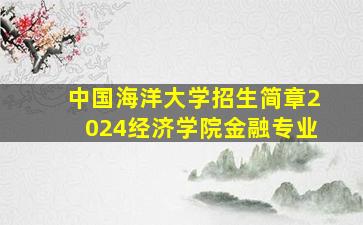 中国海洋大学招生简章2024经济学院金融专业